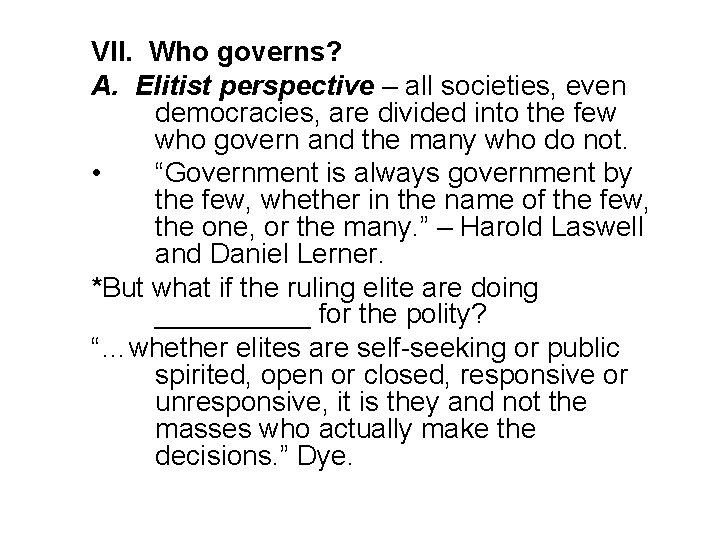 VII. Who governs?

A. Elitist perspective – all societies, even democracies, are divided into the few who govern and the many who do not.

• "Government is always government by the few, whether in the name of the few, the one, or the many." – Harold Laswell and Daniel Lerner.

*But what if the ruling elite are doing ____ for the polity?

"...whether elites are self-seeking or public spirited, open or closed, responsive or unresponsive, it is they and not the masses who actually make the decisions." Dye.